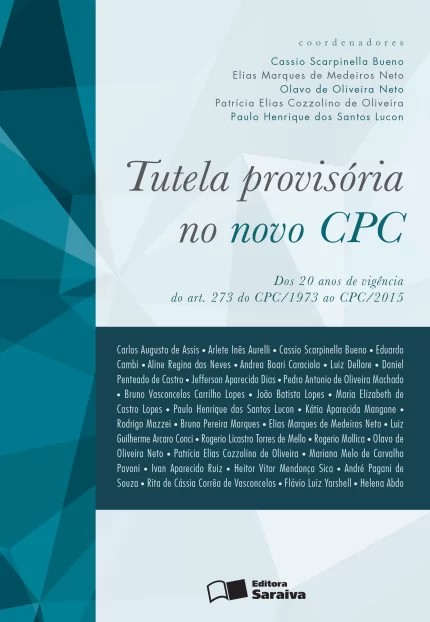 coordenadores
Cassio Scarpinella Bueno
Elias Marques de Medeiros Neto
Olavo de Oliveira Neto
Patrícia Elias Cozzolino de Oliveira
Paulo Henrique dos Santos Lucon

Tutela provisória no novo CPC

Dos 20 anos de vigência do art. 273 do CPC/1973 ao CPC/2015

Carlos Augusto de Assis • Arlete Inês Aurelli • Cassio Scarpinella Bueno • Eduardo Cambi • Aline Regina das Neves • Andrea Boari Caraciola • Luiz Dellore • Daniel Penteado de Castro • Jefferson Aparecido Dias • Pedro Antonio de Oliveira Machado • Bruno Vasconcelos Carrilho Lopes • João Batista Lopes • Maria Elizabeth de Castro Lopes • Paulo Henrique dos Santos Lucon • Kátia Aparecida Mangone • Rodrigo Mazzei • Bruno Pereira Marques • Elias Marques de Medeiros Neto • Luiz Guilherme Arcaro Conci • Rogerio Licastro Torres de Mello • Rogerio Mollica • Olavo de Oliveira Neto • Patrícia Elias Cozzolino de Oliveira • Mariana Melo de Carvalho Pavoni • Ivan Aparecido Ruiz • Heitor Vitor Mendonça Sica • André Pagani de Souza • Rita de Cássia Corrêa de Vasconcelos • Flávio Luiz Yarshell • Helena Abdo

Editora Saraiva